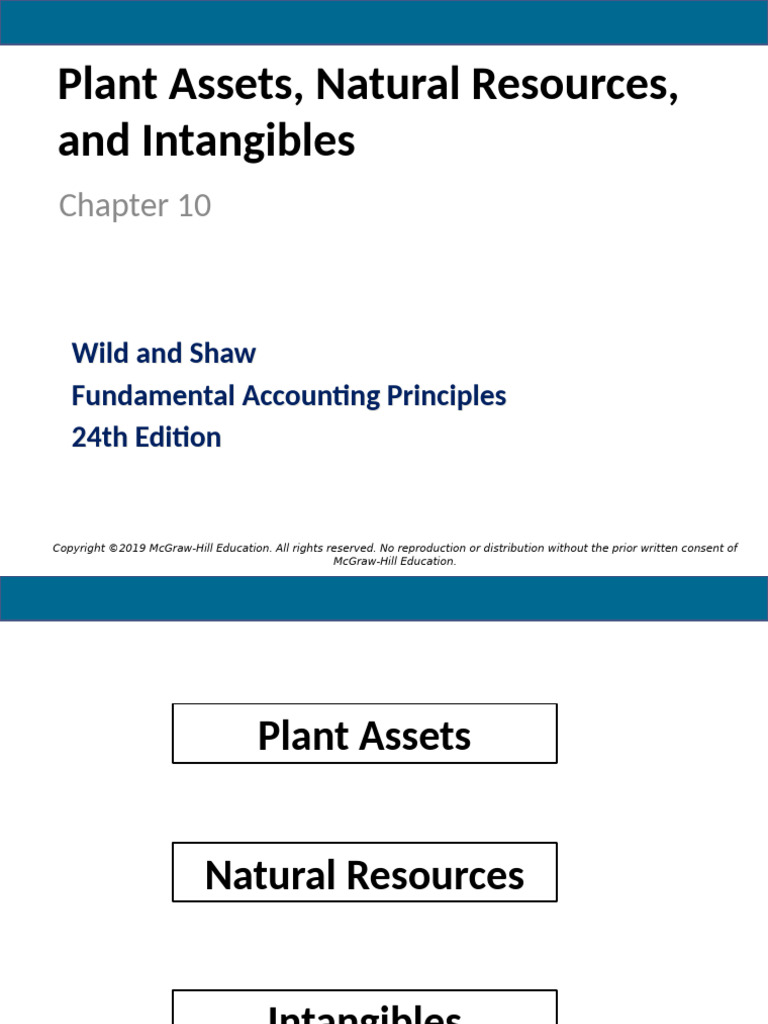 Plant Assets, Natural Resources, and Intangibles

Chapter 10

Wild and Shaw
Fundamental Accounting Principles
24th Edition

Copyright ©2019 McGraw-Hill Education. All rights reserved. No reproduction or distribution without the prior written consent of McGraw-Hill Education.

Plant Assets

Natural Resources

Intangibles